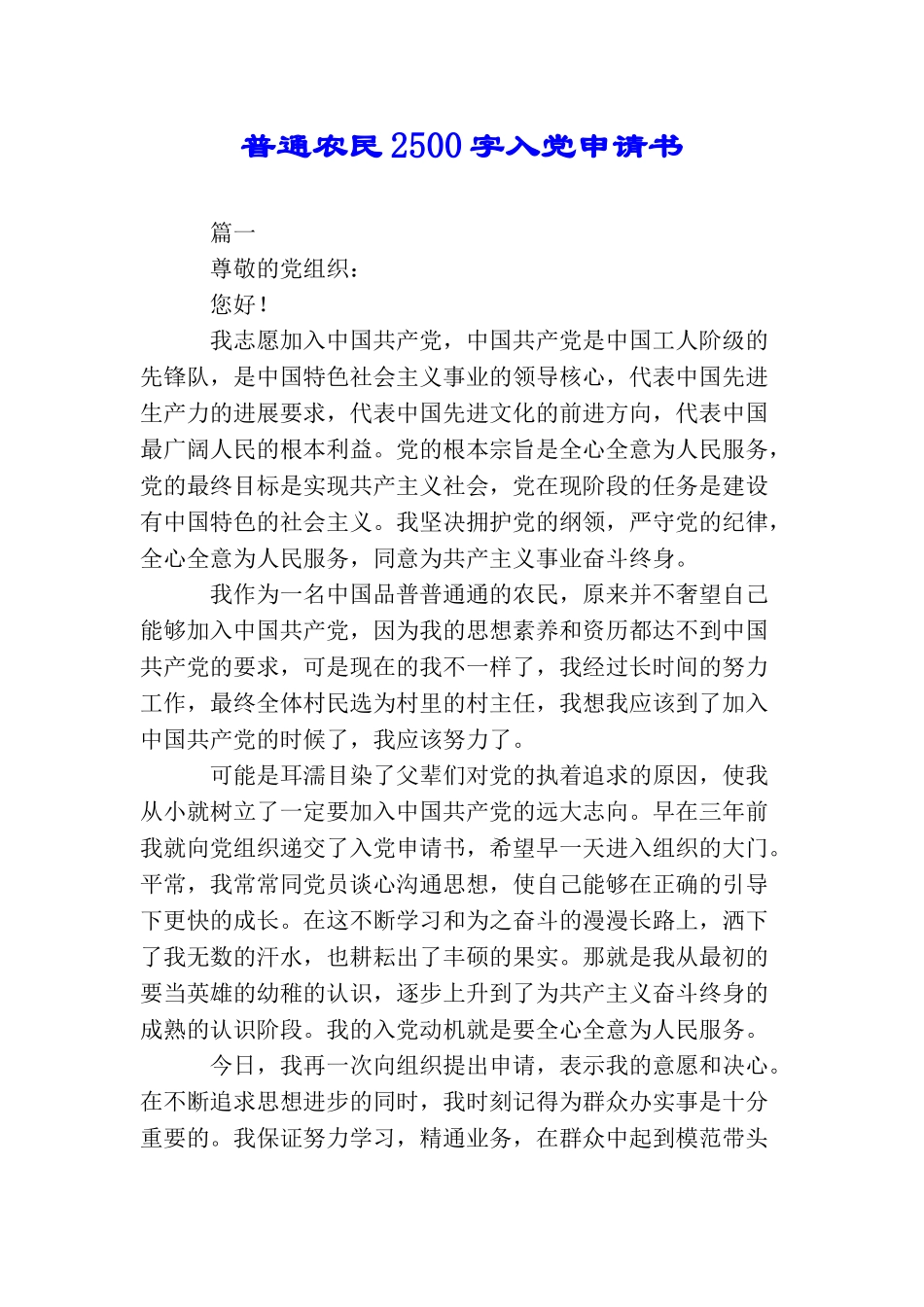 普通农民2500字入党申请书

篇一

尊敬的党组织：

您好！

我志愿加入中国共产党，中国共产党是中国工人阶级的先锋队，是中国特色社会主义事业的领导核心，代表中国先进生产力的进展要求，代表中国先进文化的前进方向，代表中国最广阔人民的根本利益。党的根本宗旨是全心全意为人民服务，党的最终目标是实现共产主义社会，党在现阶段的任务是建设有中国特色的社会主义。我坚决拥护党的纲领，严守党的纪律，全心全意为人民服务，同意为共产主义事业奋斗终身。

我作为一名中国品普普通通的农民，原来并不奢望自己能够加入中国共产党，因为我的思想素养和资历都达不到中国共产党的要求，可是现在的我不一样了，我经过长时间的努力工作，最终全体村民选为村里的村主任，我想我应该到了加入中国共产党的时候了，我应该努力了。

可能是耳濡目染了父辈们对党的执着追求的原因，使我从小就树立了一定要加入中国共产党的远大志向。早在三年前我就向党组织递交了入党申请书，希望早一天进入组织的大门。平常，我常常同党员谈心沟通思想，使自己能够在正确的引导下更快的成长。在这不断学习和为之奋斗的漫漫长路上，洒下了我无数的汗水，也耕耘出了丰硕的果实。那就是我从最初的要当英雄的幼稚的认识，逐步上升到了为共产主义奋斗终身的成熟的认识阶段。我的入党动机就是要全心全意为人民服务。

今日，我再一次向组织提出申请，表示我的意愿和决心。在不断追求思想进步的同时，我时刻记得为群众办实事是十分重要的。我保证努力学习，精通业务，在群众中起到模范带头